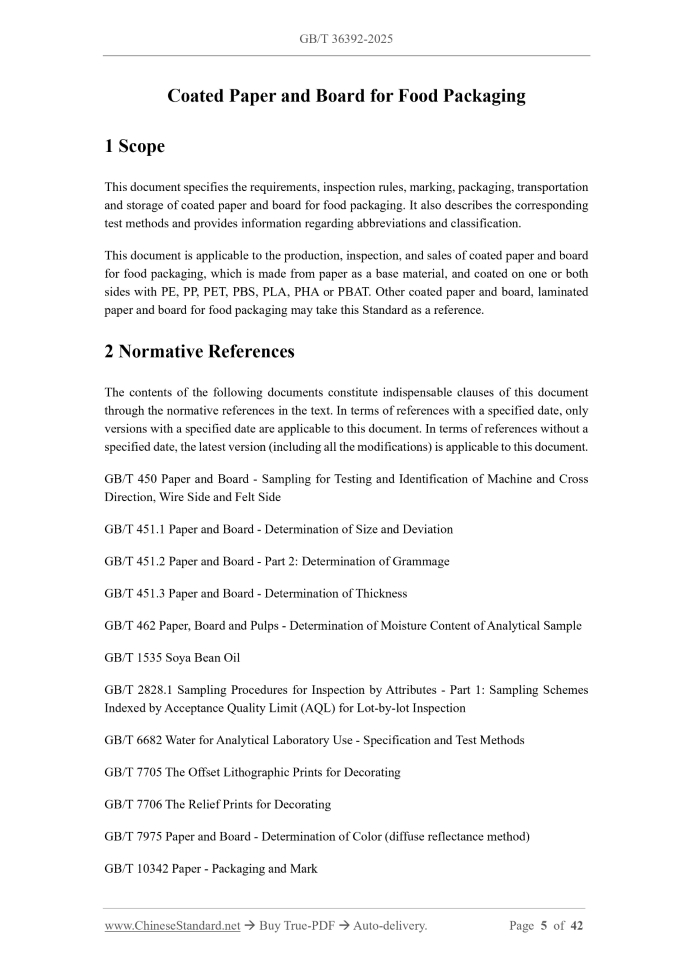 GB/T 36392-2025

Coated Paper and Board for Food Packaging

1 Scope

This document specifies the requirements, inspection rules, marking, packaging, transportation and storage of coated paper and board for food packaging. It also describes the corresponding test methods and provides information regarding abbreviations and classification.

This document is applicable to the production, inspection, and sales of coated paper and board for food packaging, which is made from paper as a base material, and coated on one or both sides with PE, PP, PET, PBS, PLA, PHA or PBAT. Other coated paper and board, laminated paper and board for food packaging may take this Standard as a reference.

2 Normative References

The contents of the following documents constitute indispensable clauses of this document through the normative references in the text. In terms of references with a specified date, only versions with a specified date are applicable to this document. In terms of references without a specified date, the latest version (including all the modifications) is applicable to this document.

GB/T 450 Paper and Board - Sampling for Testing and Identification of Machine and Cross Direction, Wire Side and Felt Side

GB/T 451.1 Paper and Board - Determination of Size and Deviation

GB/T 451.2 Paper and Board - Part 2: Determination of Grammage

GB/T 451.3 Paper and Board - Determination of Thickness

GB/T 462 Paper, Board and Pulps - Determination of Moisture Content of Analytical Sample

GB/T 1535 Soya Bean Oil

GB/T 2828.1 Sampling Procedures for Inspection by Attributes - Part 1: Sampling Schemes Indexed by Acceptance Quality Limit (AQL) for Lot-by-lot Inspection

GB/T 6682 Water for Analytical Laboratory Use - Specification and Test Methods

GB/T 7705 The Offset Lithographic Prints for Decorating

GB/T 7706 The Relief Prints for Decorating

GB/T 7975 Paper and Board - Determination of Color (diffuse reflectance method)

GB/T 10342 Paper - Packaging and Mark

www.ChineseStandard.net → Buy True-PDF → Auto-delivery.   Page 5 of 42